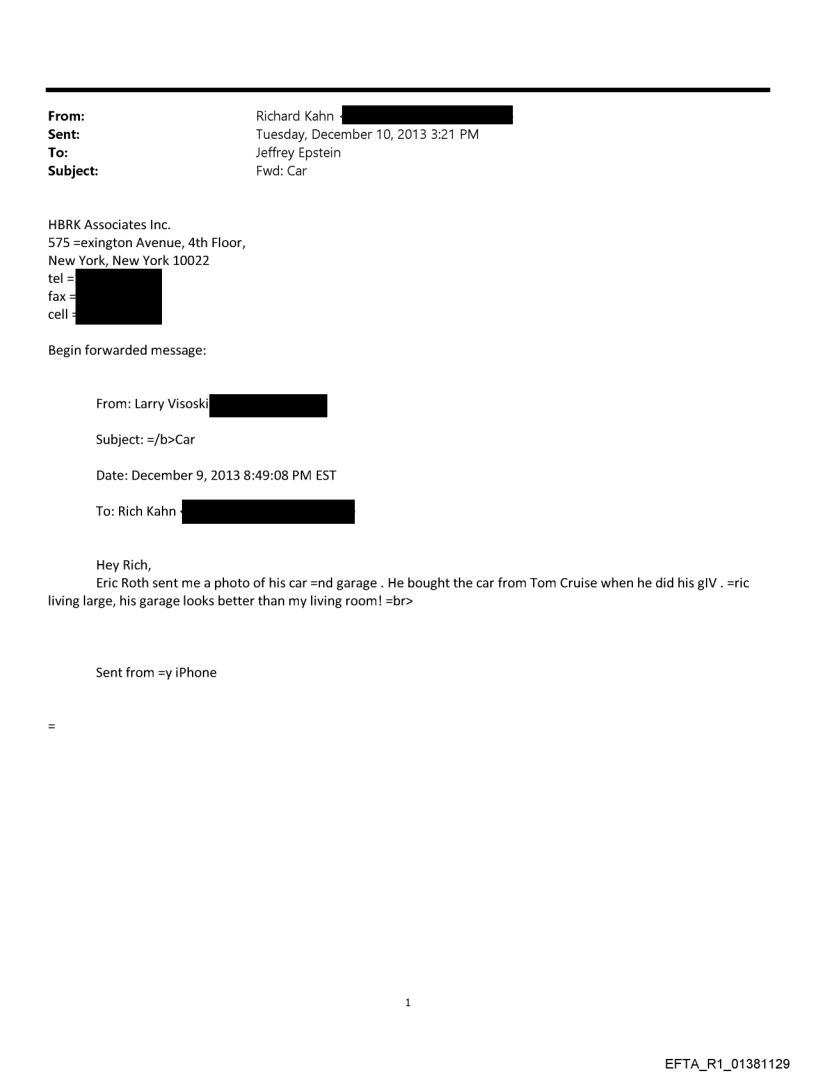 From: Richard Kahn
Sent: Tuesday, December 10, 2013 3:21 PM
To: Jeffrey Epstein
Subject: Fwd: Car

HBRK Associates Inc.
575 =exington Avenue, 4th Floor,
New York, New York 10022
tel =
fax =
cell =

Begin forwarded message:

From: Larry Visoski

Subject: =/b>Car

Date: December 9, 2013 8:49:08 PM EST

To: Rich Kahn

Hey Rich,
Eric Roth sent me a photo of his car =nd garage . He bought the car from Tom Cruise when he did his gIV . =ric living large, his garage looks better than my living room! =br>

Sent from =y iPhone

=

1

EFTA_R1_01381129